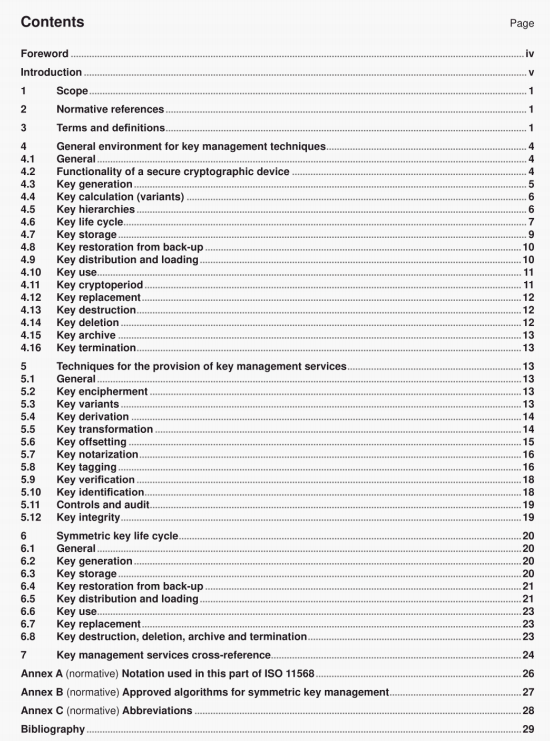 Contents Page

Foreword iv

Introduction v

1 Scope 1

2 Normative references 1

3 Terms and definitions 1

4 General environment for key management techniques 4
4.1 General 4
4.2 Functionality of a secure cryptographic device 4
4.3 Key generation 5
4.4 Key calculation (variants) 6
4.5 Key hierarchies 6
4.6 Key life cycle 7
4.7 Key storage 9
4.8 Key restoration from back-up 10
4.9 Key distribution and loading 10
4.10 Key use 11
4.11 Key cryptoperiod 11
4.12 Key replacement 12
4.13 Key destruction 12
4.14 Key deletion 12
4.15 Key archive 13
4.16 Key termination 13

5 Techniques for the provision of key management services 13
5.1 General 13
5.2 Key encipherment 13
5.3 Key variants 13
5.4 Key derivation 14
5.5 Key transformation 14
5.6 Key offsetting 15
5.7 Key notarization 16
5.8 Key tagging 16
5.9 Key verification 18
5.10 Key identification 18
5.11 Controls and audit 19
5.12 Key integrity 19

6 Symmetric key life cycle 20
6.1 General 20
6.2 Key generation 20
6.3 Key storage 20
6.4 Key restoration from back-up 21
6.5 Key distribution and loading 21
6.6 Key use 23
6.7 Key replacement 23
6.8 Key destruction, deletion, archive and termination 23

7 Key management services cross-reference 24

Annex A (normative) Notation used in this part of ISO 11568 26

Annex B (normative) Approved algorithms for symmetric key management 27

Annex C (normative) Abbreviations 28

Bibliography 29